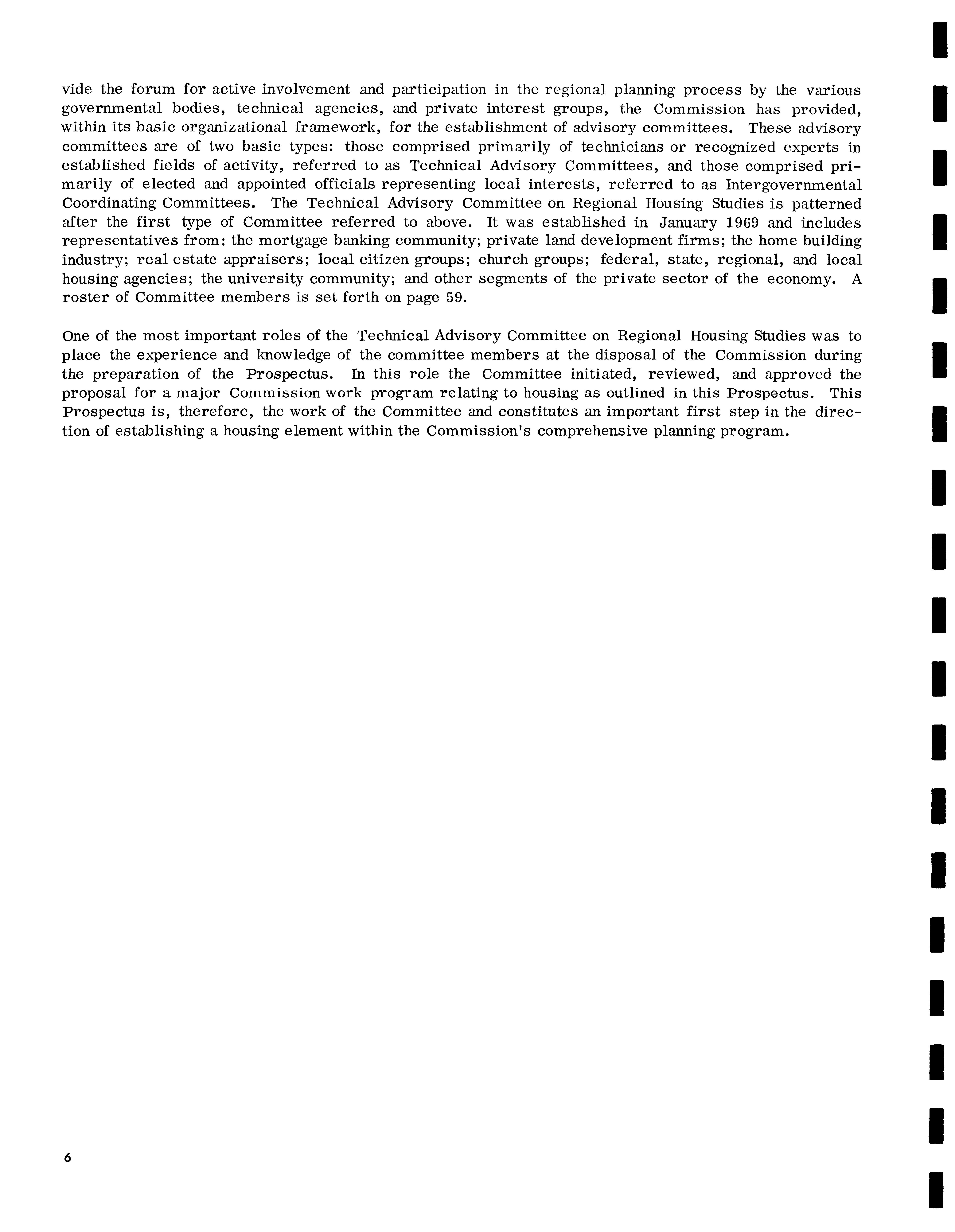 vide the forum for active involvement and participation in the regional planning process by the various governmental bodies, technical agencies, and private interest groups, the Commission has provided, within its basic organizational framework, for the establishment of advisory committees. These advisory committees are of two basic types: those comprised primarily of technicians or recognized experts in established fields of activity, referred to as Technical Advisory Committees, and those comprised primarily of elected and appointed officials representing local interests, referred to as Intergovernmental Coordinating Committees. The Technical Advisory Committee on Regional Housing Studies is patterned after the first type of Committee referred to above. It was established in January 1969 and includes representatives from: the mortgage banking community; private land development firms; the home building industry; real estate appraisers; local citizen groups; church groups; federal, state, regional, and local housing agencies; the university community; and other segments of the private sector of the economy. A roster of Committee members is set forth on page 59.

One of the most important roles of the Technical Advisory Committee on Regional Housing Studies was to place the experience and knowledge of the committee members at the disposal of the Commission during the preparation of the Prospectus. In this role the Committee initiated, reviewed, and approved the proposal for a major Commission work program relating to housing as outlined in this Prospectus. This Prospectus is, therefore, the work of the Committee and constitutes an important first step in the direction of establishing a housing element within the Commission's comprehensive planning program.

6